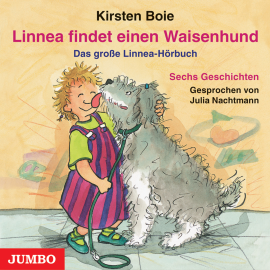 Kirsten Boie

Linnea findet einen Waisenhund

Das große Linnea-Hörbuch

Sechs Geschichten

Gesprochen von Julia Nachtmann

JUMBO